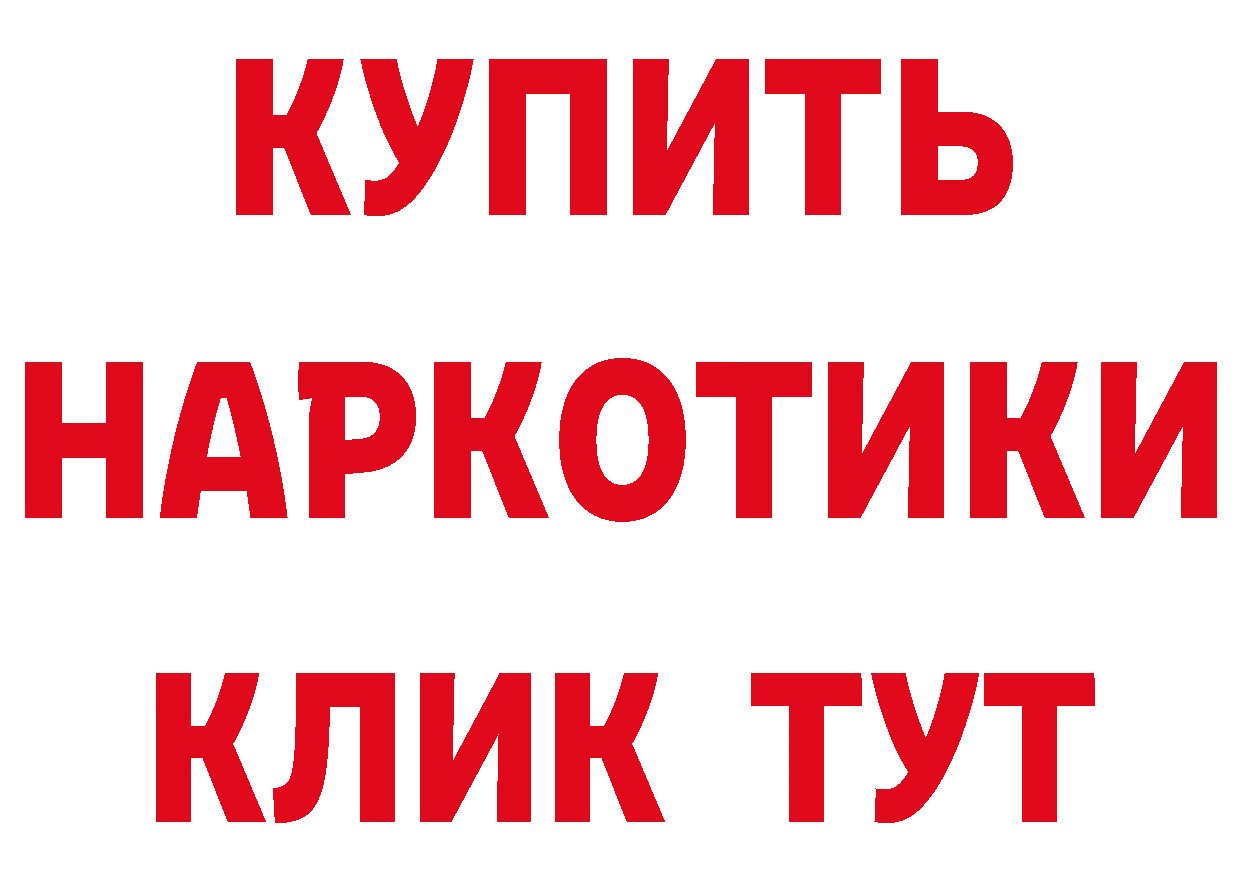 КУПИТЬ
НАРКОТИКИ
КЛИК ТУТ